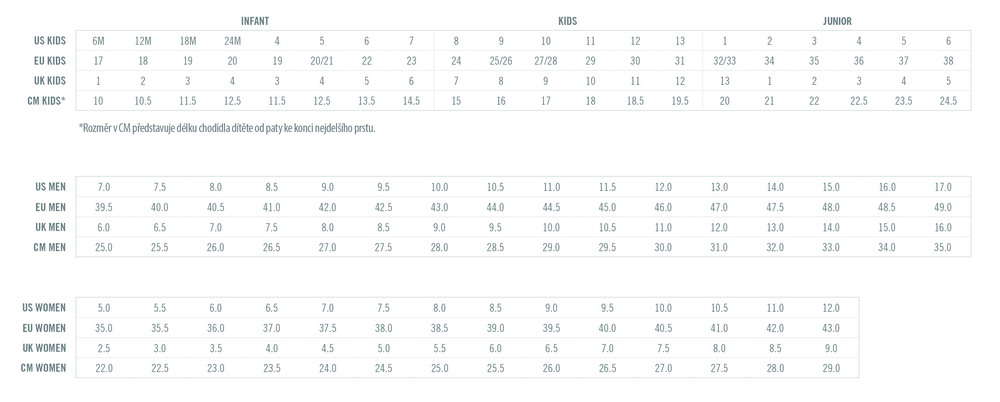 | | INFANT | | | | | | | | KIDS | | | | | | JUNIOR | | | | | |
|---|---|---|---|---|---|---|---|---|---|---|---|---|---|---|---|---|---|---|---|---|
| US KIDS | 6M | 12M | 18M | 24M | 4 | 5 | 6 | 7 | 8 | 9 | 10 | 11 | 12 | 13 | 1 | 2 | 3 | 4 | 5 | 6 |
| EU KIDS | 17 | 18 | 19 | 20 | 19 | 20/21 | 22 | 23 | 24 | 25/26 | 27/28 | 29 | 30 | 31 | 32/33 | 34 | 35 | 36 | 37 | 38 |
| UK KIDS | 1 | 2 | 3 | 4 | 3 | 4 | 5 | 6 | 7 | 8 | 9 | 10 | 11 | 12 | 13 | 1 | 2 | 3 | 4 | 5 |
| CM KIDS* | 10 | 10.5 | 11.5 | 12.5 | 11.5 | 12.5 | 13.5 | 14.5 | 15 | 16 | 17 | 18 | 18.5 | 19.5 | 20 | 21 | 22 | 22.5 | 23.5 | 24.5 |

*Rozměr v CM představuje délku chodidla dítěte od paty ke konci nejdelšího prstu.

| US MEN | 7.0 | 7.5 | 8.0 | 8.5 | 9.0 | 9.5 | 10.0 | 10.5 | 11.0 | 11.5 | 12.0 | 13.0 | 14.0 | 15.0 | 16.0 | 17.0 |
|---|---|---|---|---|---|---|---|---|---|---|---|---|---|---|---|---|
| EU MEN | 39.5 | 40.0 | 40.5 | 41.0 | 42.0 | 42.5 | 43.0 | 44.0 | 44.5 | 45.0 | 46.0 | 47.0 | 47.5 | 48.0 | 48.5 | 49.0 |
| UK MEN | 6.0 | 6.5 | 7.0 | 7.5 | 8.0 | 8.5 | 9.0 | 9.5 | 10.0 | 10.5 | 11.0 | 12.0 | 13.0 | 14.0 | 15.0 | 16.0 |
| CM MEN | 25.0 | 25.5 | 26.0 | 26.5 | 27.0 | 27.5 | 28.0 | 28.5 | 29.0 | 29.5 | 30.0 | 31.0 | 32.0 | 33.0 | 34.0 | 35.0 |

| US WOMEN | 5.0 | 5.5 | 6.0 | 6.5 | 7.0 | 7.5 | 8.0 | 8.5 | 9.0 | 9.5 | 10.0 | 10.5 | 11.0 | 12.0 |
|---|---|---|---|---|---|---|---|---|---|---|---|---|---|---|
| EU WOMEN | 35.0 | 35.5 | 36.0 | 37.0 | 37.5 | 38.0 | 38.5 | 39.0 | 39.5 | 40.0 | 40.5 | 41.0 | 42.0 | 43.0 |
| UK WOMEN | 2.5 | 3.0 | 3.5 | 4.0 | 4.5 | 5.0 | 5.5 | 6.0 | 6.5 | 7.0 | 7.5 | 8.0 | 8.5 | 9.0 |
| CM WOMEN | 22.0 | 22.5 | 23.0 | 23.5 | 24.0 | 24.5 | 25.0 | 25.5 | 26.0 | 26.5 | 27.0 | 27.5 | 28.0 | 29.0 |